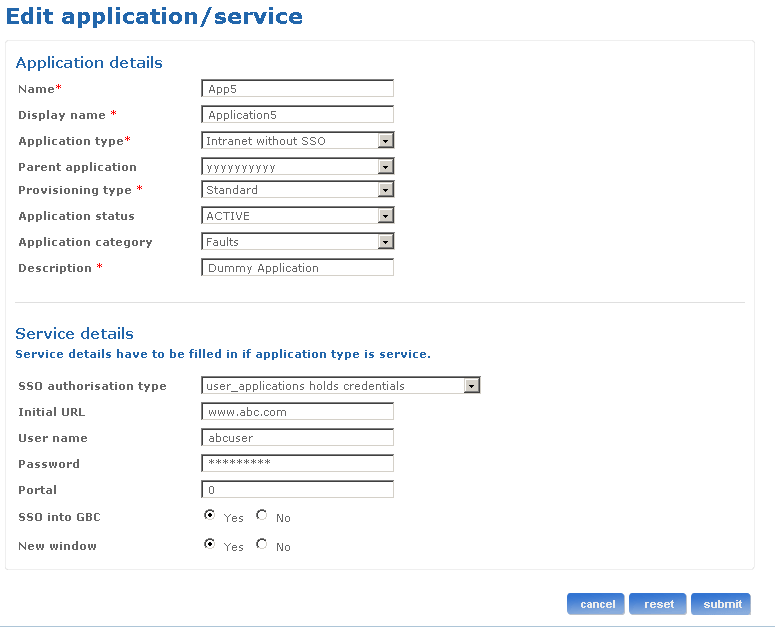 Edit application/service

Application details

Name* App5
Display name * Application5
Application type* Intranet without SSO
Parent application yyyyyyyyyy
Provisioning type * Standard
Application status ACTIVE
Application category Faults
Description * Dummy Application

Service details

Service details have to be filled in if application type is service.

SSO authorisation type user_applications holds credentials
Initial URL www.abc.com
User name abcuser
Password *********
Portal 0
SSO into GBC Yes No
New window Yes No

cancel reset submit